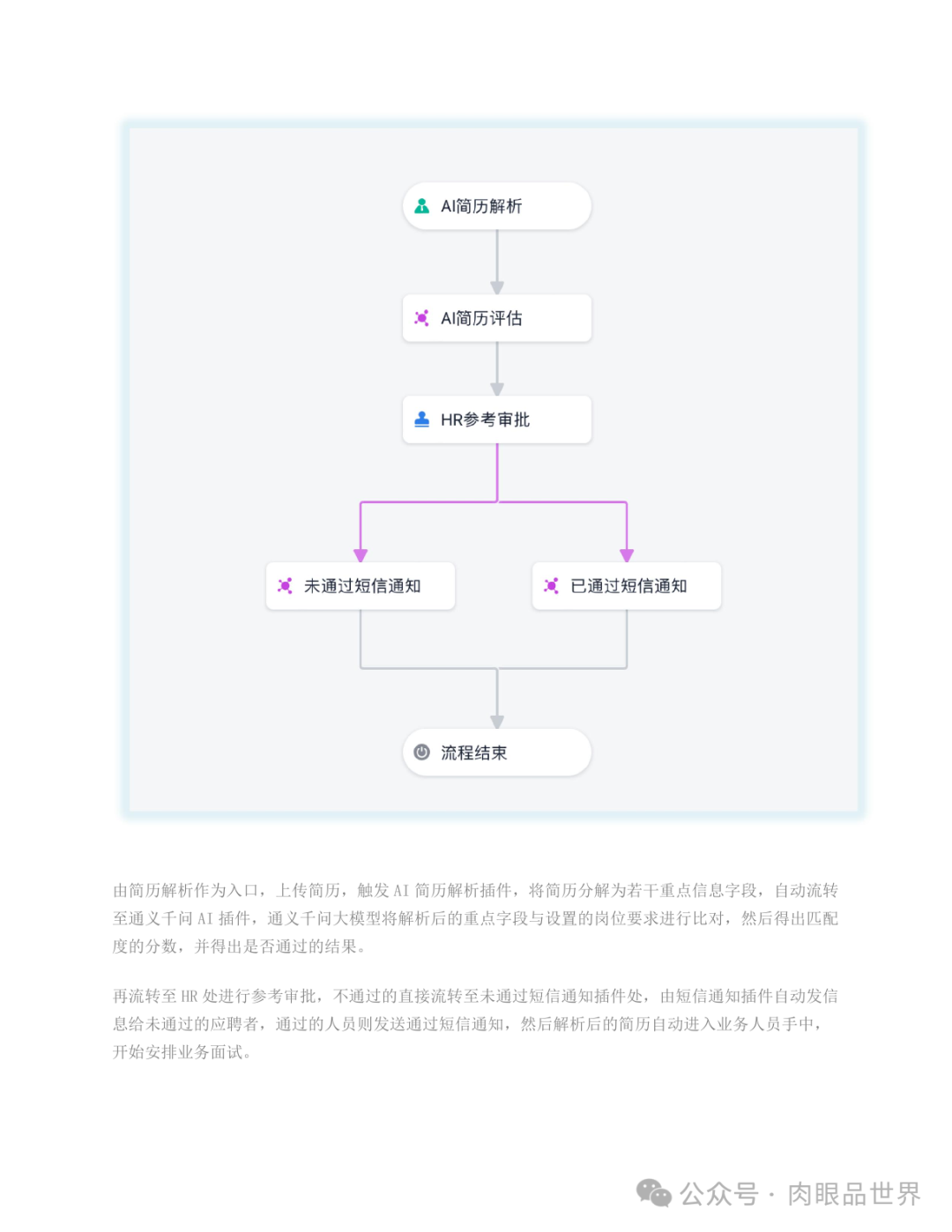 AI简历解析

AI简历评估

HR参考审批

未通过短信通知

已通过短信通知

流程结束

由简历解析作为入口，上传简历，触发 AI 简历解析插件，将简历分解为若干重点信息字段，自动流转至通义千问 AI 插件，通义千问大模型将解析后的重点字段与设置的岗位要求进行比对，然后得出匹配度的分数，并得出是否通过的结果。

再流转至 HR 处进行参考审批，不通过的直接流转至未通过短信通知插件处，由短信通知插件自动发信息给未通过的应聘者，通过的人员则发送通过短信通知，然后解析后的简历自动进入业务人员手中，开始安排业务面试。

公众号 · 肉眼品世界